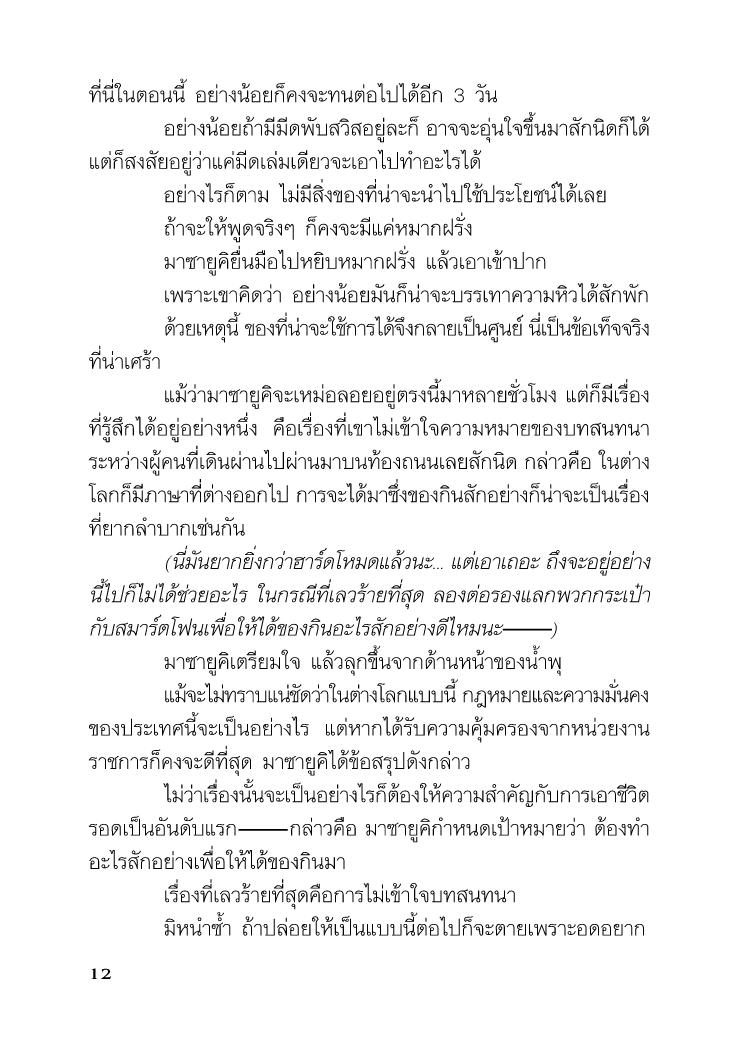 ที่นี่ในตอนนี้ อย่างน้อยก็คงจะทนต่อไปได้อีก 3 วัน

อย่างน้อยถ้ามีมีดพับสวิสอยู่ละก็ อาจจะอุ่นใจขึ้นมาสักนิดก็ได้ แต่ก็สงสัยอยู่ว่าแค่มีดเล่มเดียวจะเอาไปทำอะไรได้

อย่างไรก็ตาม ไม่มีสิ่งของที่น่าจะนำไปใช้ประโยชน์ได้เลย

ถ้าจะให้พูดจริงๆ ก็คงจะมีแค่หมากฝรั่ง

มาซายูคิยื่นมือไปหยิบหมากฝรั่ง แล้วเอาเข้าปาก

เพราะเขาคิดว่า อย่างน้อยมันก็น่าจะบรรเทาความหิวได้สักพัก

ด้วยเหตุนี้ ของที่น่าจะใช้การได้จึงกลายเป็นศูนย์ นี่เป็นข้อเท็จจริงที่น่าเศร้า

แม้ว่ามาซายูคิจะเหม่อลอยอยู่ตรงนี้มาหลายชั่วโมง แต่ก็มีเรื่องที่รู้สึกได้อยู่อย่างหนึ่ง คือเรื่องที่เขาไม่เข้าใจความหมายของบทสนทนาระหว่างผู้คนที่เดินผ่านไปผ่านมาบนท้องถนนเลยสักนิด กล่าวคือ ในต่างโลกก็มีภาษาที่ต่างออกไป การจะได้มาซึ่งของกินสักอย่างก็น่าจะเป็นเรื่องที่ยากลำบากเช่นกัน

(นี่มันยากยิ่งกว่าฮาร์ดโหมดแล้วนะ... แต่เอาเถอะ ถึงจะอยู่อย่างนี้ไปก็ไม่ได้ช่วยอะไร ในกรณีที่เลวร้ายที่สุด ลองต่อรองแลกพวกกระเป๋ากับสมาร์ตโฟนเพื่อให้ได้ของกินอะไรสักอย่างดีไหมนะ——)

มาซายูคิเตรียมใจ แล้วลุกขึ้นจากด้านหน้าของน้ำพุ

แม้จะไม่ทราบแน่ชัดว่าในต่างโลกแบบนี้ กฎหมายและความมั่นคงของประเทศนี้จะเป็นอย่างไร แต่หากได้รับความคุ้มครองจากหน่วยงานราชการก็คงจะดีที่สุด มาซายูคิได้ข้อสรุปดังกล่าว

ไม่ว่าเรื่องนั้นจะเป็นอย่างไรก็ต้องให้ความสำคัญกับการเอาชีวิตรอดเป็นอันดับแรก——กล่าวคือ มาซายูคิกำหนดเป้าหมายว่า ต้องทำอะไรสักอย่างเพื่อให้ได้ของกินมา

เรื่องที่เลวร้ายที่สุดคือการไม่เข้าใจบทสนทนา

มิหนำซ้ำ ถ้าปล่อยให้เป็นแบบนี้ต่อไปก็จะตายเพราะอดอยาก

12